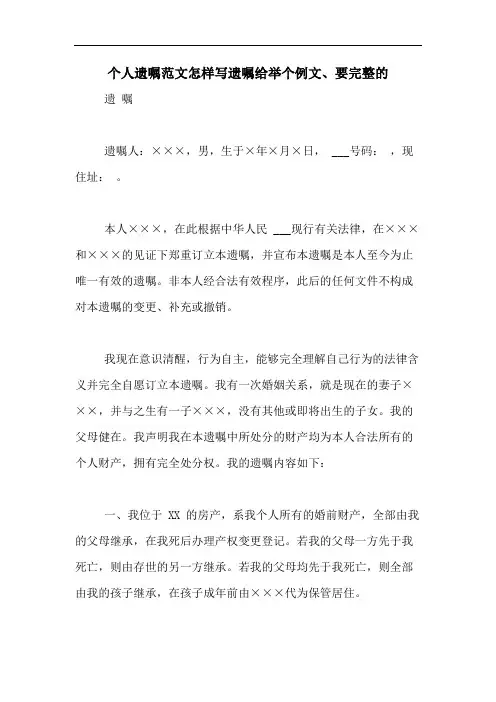 个人遗嘱范文怎样写遗嘱给举个例文、要完整的

遗 嘱

遗嘱人：×××，男，生于×年×月×日， ___号码： ，现住址： 。

本人×××，在此根据中华人民 ___现行有关法律，在×××和×××的见证下郑重订立本遗嘱，并宣布本遗嘱是本人至今为止唯一有效的遗嘱。非本人经合法有效程序，此后的任何文件不构成对本遗嘱的变更、补充或撤销。

我现在意识清醒，行为自主，能够完全理解自己行为的法律含义并完全自愿订立本遗嘱。我有一次婚姻关系，就是现在的妻子×××，并与之生有一子×××，没有其他或即将出生的子女。我的父母健在。我声明我在本遗嘱中所处分的财产均为本人合法所有的个人财产，拥有完全处分权。我的遗嘱内容如下：

一、我位于 XX 的房产，系我个人所有的婚前财产，全部由我的父母继承，在我死后办理产权变更登记。若我的父母一方先于我死亡，则由存世的另一方继承。若我的父母均先于我死亡，则全部由我的孩子继承，在孩子成年前由×××代为保管居住。